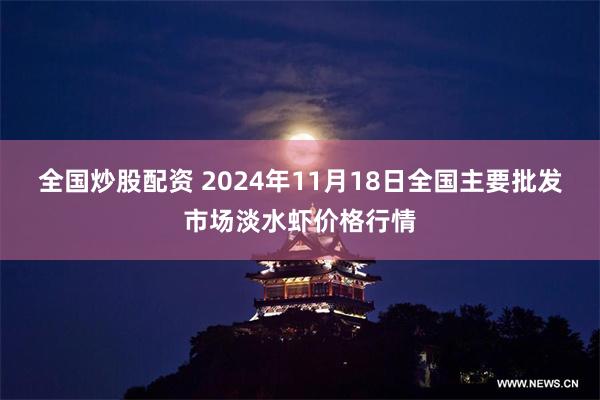 全国炒股配资 2024年11月18日全国主要批发市场淡水虾价格行情

WWW.NEWS.CN